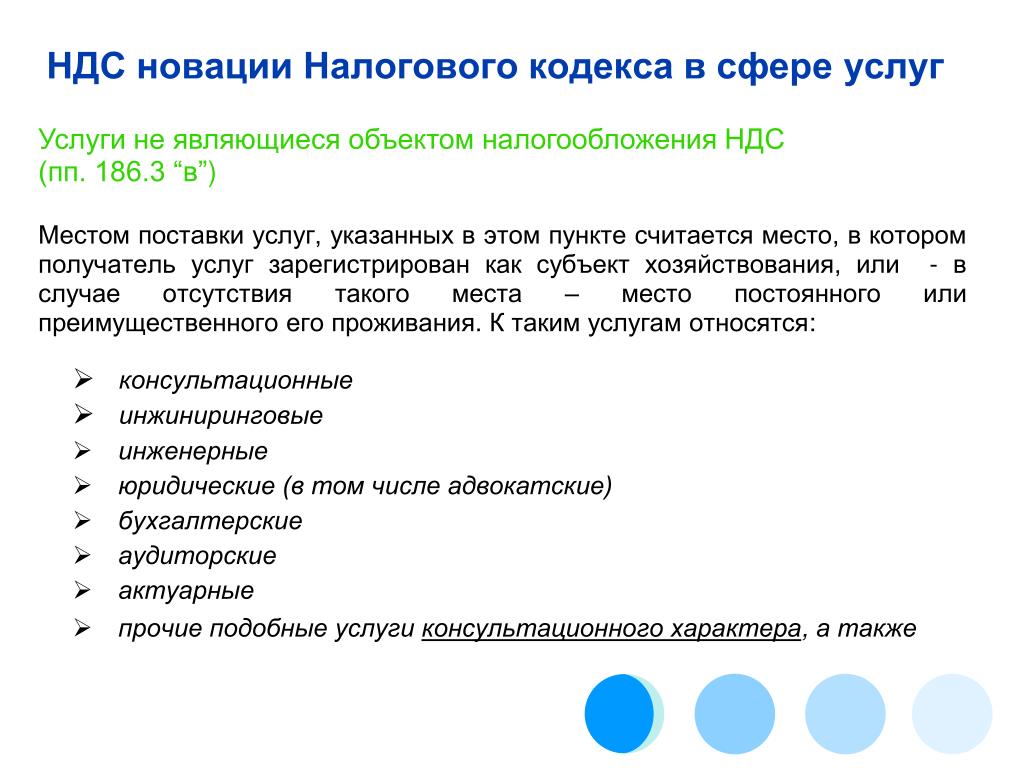 НДС новации Налогового кодекса в сфере услуг

Услуги не являющиеся объектом налогообложения НДС (пп. 186.3 “в”)

Местом поставки услуг, указанных в этом пункте считается место, в котором получатель услуг зарегистрирован как субъект хозяйствования, или - в случае отсутствия такого места – место постоянного или преимущественного его проживания. К таким услугам относятся:

➢ консультационные
➢ инжиниринговые
➢ инженерные
➢ юридические (в том числе адвокатские)
➢ бухгалтерские
➢ аудиторские
➢ актуарные
➢ прочие подобные услуги консультационного характера, а также